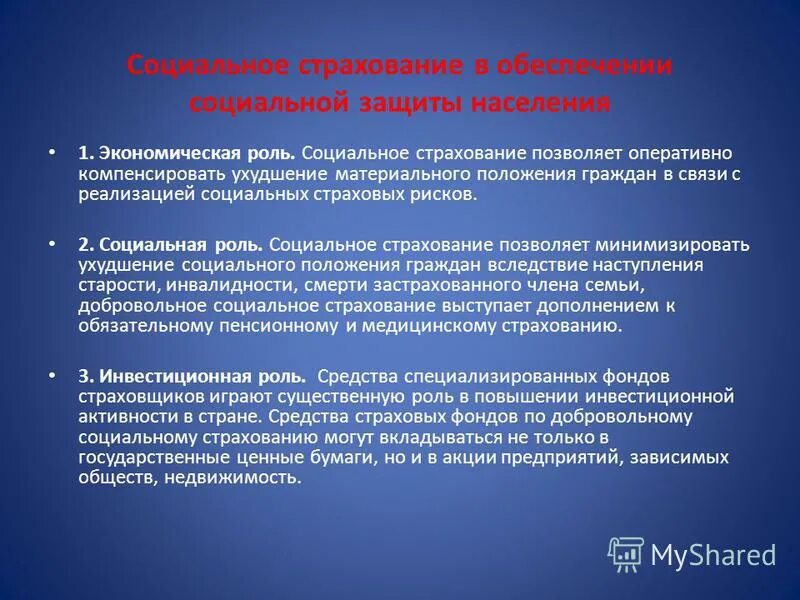 Социальное страхование в обеспечении социальной защиты населения

• 1. Экономическая роль. Социальное страхование позволяет оперативно компенсировать ухудшение материального положения граждан в связи с реализацией социальных страховых рисков.

• 2. Социальная роль. Социальное страхование позволяет минимизировать ухудшение социального положения граждан вследствие наступления старости, инвалидности, смерти застрахованного члена семьи, добровольное социальное страхование выступает дополнением к обязательному пенсионному и медицинскому страхованию.

• 3. Инвестиционная роль. Средства специализированных фондов страховщиков играют существенную роль в повышении инвестиционной активности в стране. Средства страховых фондов по добровольному социальному страхованию могут вкладываться не только в государственные ценные бумаги, но и в акции предприятий, зависимых обществ, недвижимость.

MyShared